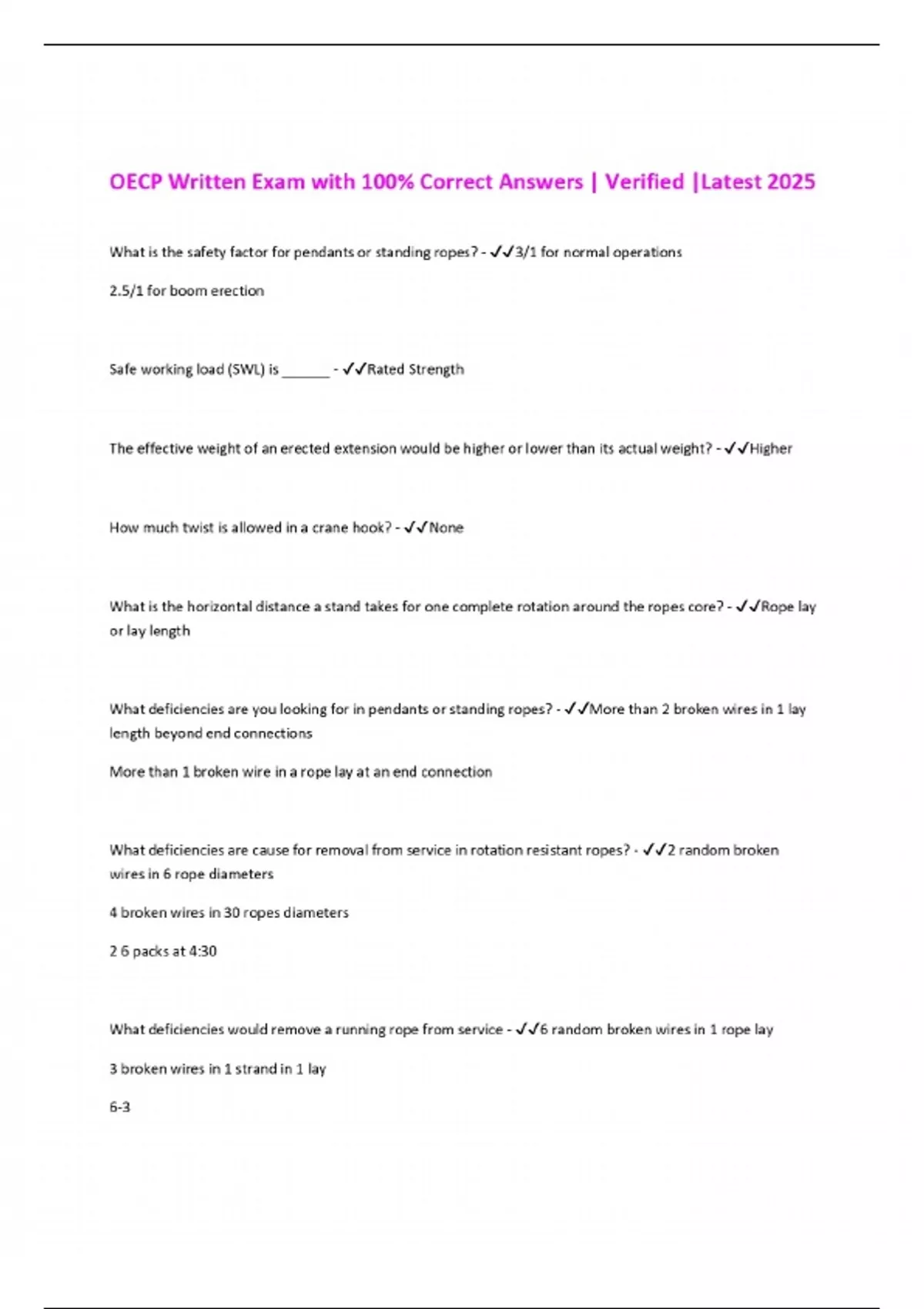 OECP Written Exam with 100% Correct Answers | Verified |Latest 2025

What is the safety factor for pendants or standing ropes? - ✓✓3/1 for normal operations

2.5/1 for boom erection

Safe working load (SWL) is ______ - ✓✓Rated Strength

The effective weight of an erected extension would be higher or lower than its actual weight? - ✓✓Higher

How much twist is allowed in a crane hook? - ✓✓None

What is the horizontal distance a stand takes for one complete rotation around the ropes core? - ✓✓Rope lay or lay length

What deficiencies are you looking for in pendants or standing ropes? - ✓✓More than 2 broken wires in 1 lay length beyond end connections

More than 1 broken wire in a rope lay at an end connection

What deficiencies are cause for removal from service in rotation resistant ropes? - ✓✓2 random broken wires in 6 rope diameters

4 broken wires in 30 ropes diameters

2 6 packs at 4:30

What deficiencies would remove a running rope from service - ✓✓6 random broken wires in 1 rope lay

3 broken wires in 1 strand in 1 lay

6-3